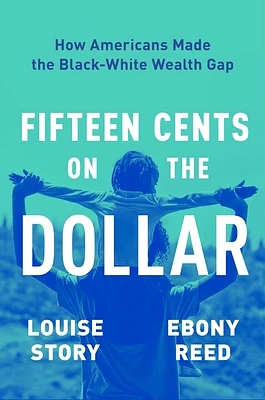 How Americans Made the Black-White Wealth Gap

FIFTEEN CENTS ON THE DOLLAR

LOUISE STORY

EBONY REED